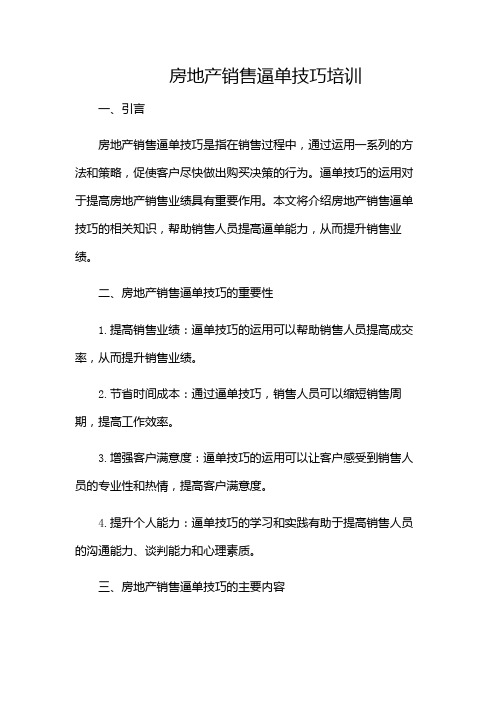 房地产销售逼单技巧培训

一、引言

房地产销售逼单技巧是指在销售过程中，通过运用一系列的方法和策略，促使客户尽快做出购买决策的行为。逼单技巧的运用对于提高房地产销售业绩具有重要作用。本文将介绍房地产销售逼单技巧的相关知识，帮助销售人员提高逼单能力，从而提升销售业绩。

二、房地产销售逼单技巧的重要性

1. 提高销售业绩：逼单技巧的运用可以帮助销售人员提高成交率，从而提升销售业绩。

2. 节省时间成本：通过逼单技巧，销售人员可以缩短销售周期，提高工作效率。

3. 增强客户满意度：逼单技巧的运用可以让客户感受到销售人员的专业性和热情，提高客户满意度。

4. 提升个人能力：逼单技巧的学习和实践有助于提高销售人员的沟通能力、谈判能力和心理素质。

三、房地产销售逼单技巧的主要内容